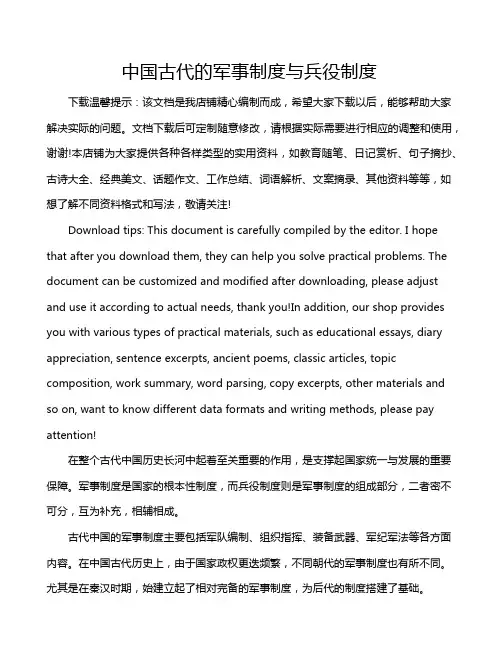 中国古代的军事制度与兵役制度

下载温馨提示：该文档是我店铺精心编制而成，希望大家下载以后，能够帮助大家解决实际的问题。文档下载后可定制随意修改，请根据实际需要进行相应的调整和使用，谢谢!本店铺为大家提供各种各样类型的实用资料，如教育随笔、日记赏析、句子摘抄、古诗大全、经典美文、话题作文、工作总结、词语解析、文案摘录、其他资料等等，如想了解不同资料格式和写法，敬请关注!

Download tips: This document is carefully compiled by the editor. I hope that after you download them, they can help you solve practical problems. The document can be customized and modified after downloading, please adjust and use it according to actual needs, thank you!In addition, our shop provides you with various types of practical materials, such as educational essays, diary appreciation, sentence excerpts, ancient poems, classic articles, topic composition, work summary, word parsing, copy excerpts, other materials and so on, want to know different data formats and writing methods, please pay attention!

在整个古代中国历史长河中起着至关重要的作用，是支撑起国家统一与发展的重要保障。军事制度是国家的根本性制度，而兵役制度则是军事制度的组成部分，二者密不可分，互为补充，相辅相成。

古代中国的军事制度主要包括军队编制、组织指挥、装备武器、军纪军法等各方面内容。在中国古代历史上，由于国家政权更迭频繁，不同朝代的军事制度也有所不同。尤其是在秦汉时期，始建立起了相对完备的军事制度，为后代的制度搭建了基础。